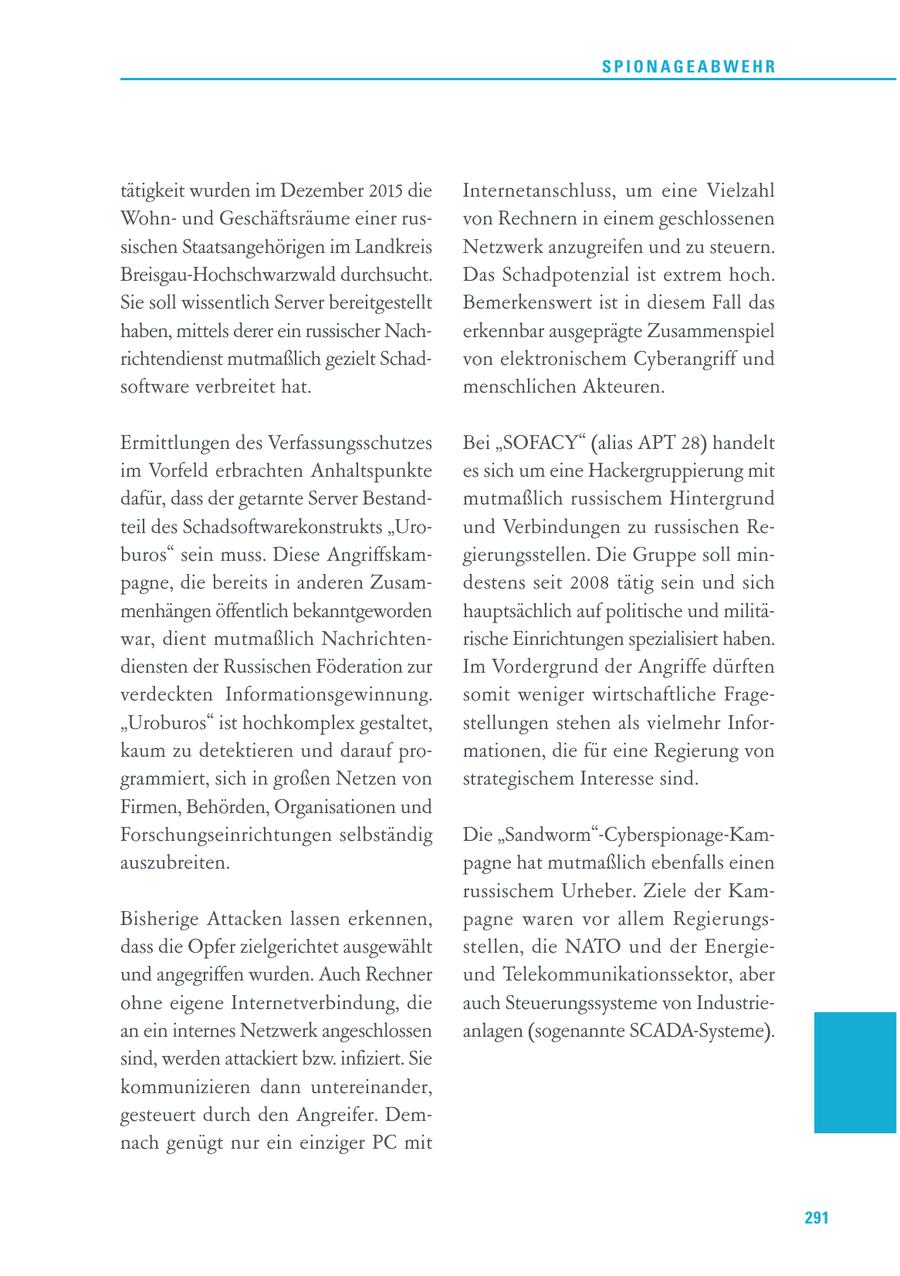 SPIONAGEABWEHR

tätigkeit wurden im Dezember 2015 die Wohn- und Geschäftsräume einer russischen Staatsangehörigen im Landkreis Breisgau-Hochschwarzwald durchsucht. Sie soll wissentlich Server bereitgestellt haben, mittels derer ein russischer Nachrichtendienst mutmaßlich gezielt Schadsoftware verbreitet hat.

Ermittlungen des Verfassungsschutzes im Vorfeld erbrachten Anhaltspunkte dafür, dass der getarnte Server Bestandteil des Schadsoftwarekonstrukts „Uroburos“ sein muss. Diese Angriffskampagne, die bereits in anderen Zusammenhängen öffentlich bekanntgeworden war, dient mutmaßlich Nachrichtendiensten der Russischen Föderation zur verdeckten Informationsgewinnung. „Uroburos“ ist hochkomplex gestaltet, kaum zu detektieren und darauf programmiert, sich in großen Netzen von Firmen, Behörden, Organisationen und Forschungseinrichtungen selbständig auszubreiten.

Bisherige Attacken lassen erkennen, dass die Opfer zielgerichtet ausgewählt und angegriffen wurden. Auch Rechner ohne eigene Internetverbindung, die an ein internes Netzwerk angeschlossen sind, werden attackiert bzw. infiziert. Sie kommunizieren dann untereinander, gesteuert durch den Angreifer. Demnach genügt nur ein einziger PC mit Internetanschluss, um eine Vielzahl von Rechnern in einem geschlossenen Netzwerk anzugreifen und zu steuern. Das Schadpotenzial ist extrem hoch. Bemerkenswert ist in diesem Fall das erkennbar ausgeprägte Zusammenspiel von elektronischem Cyberangriff und menschlichen Akteuren.

Bei „SOFACY“ (alias APT 28) handelt es sich um eine Hackergruppierung mit mutmaßlich russischem Hintergrund und Verbindungen zu russischen Regierungsstellen. Die Gruppe soll mindestens seit 2008 tätig sein und sich hauptsächlich auf politische und militärische Einrichtungen spezialisiert haben. Im Vordergrund der Angriffe dürften somit weniger wirtschaftliche Fragestellungen stehen als vielmehr Informationen, die für eine Regierung von strategischem Interesse sind.

Die „Sandworm“-Cyberspionage-Kampagne hat mutmaßlich ebenfalls einen russischem Urheber. Ziele der Kampagne waren vor allem Regierungsstellen, die NATO und der Energie- und Telekommunikationssektor, aber auch Steuerungssysteme von Industrieanlagen (sogenannte SCADA-Systeme).

291